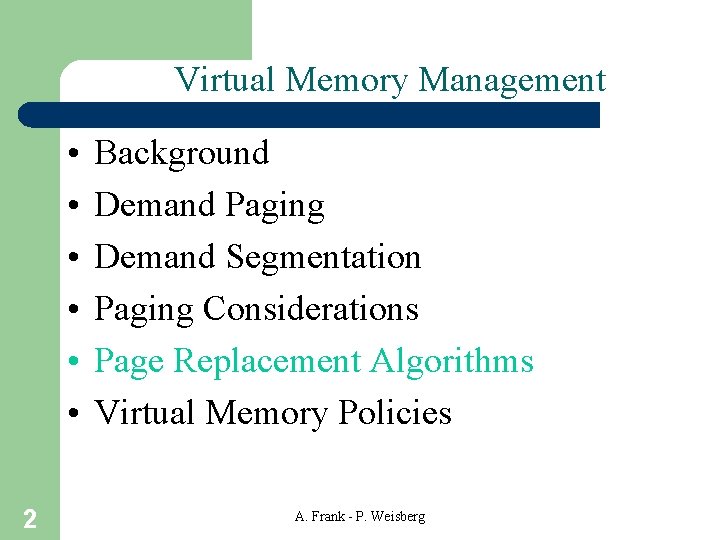 Virtual Memory Management

• Background
• Demand Paging
• Demand Segmentation
• Paging Considerations
• Page Replacement Algorithms
• Virtual Memory Policies

2

A. Frank - P. Weisberg